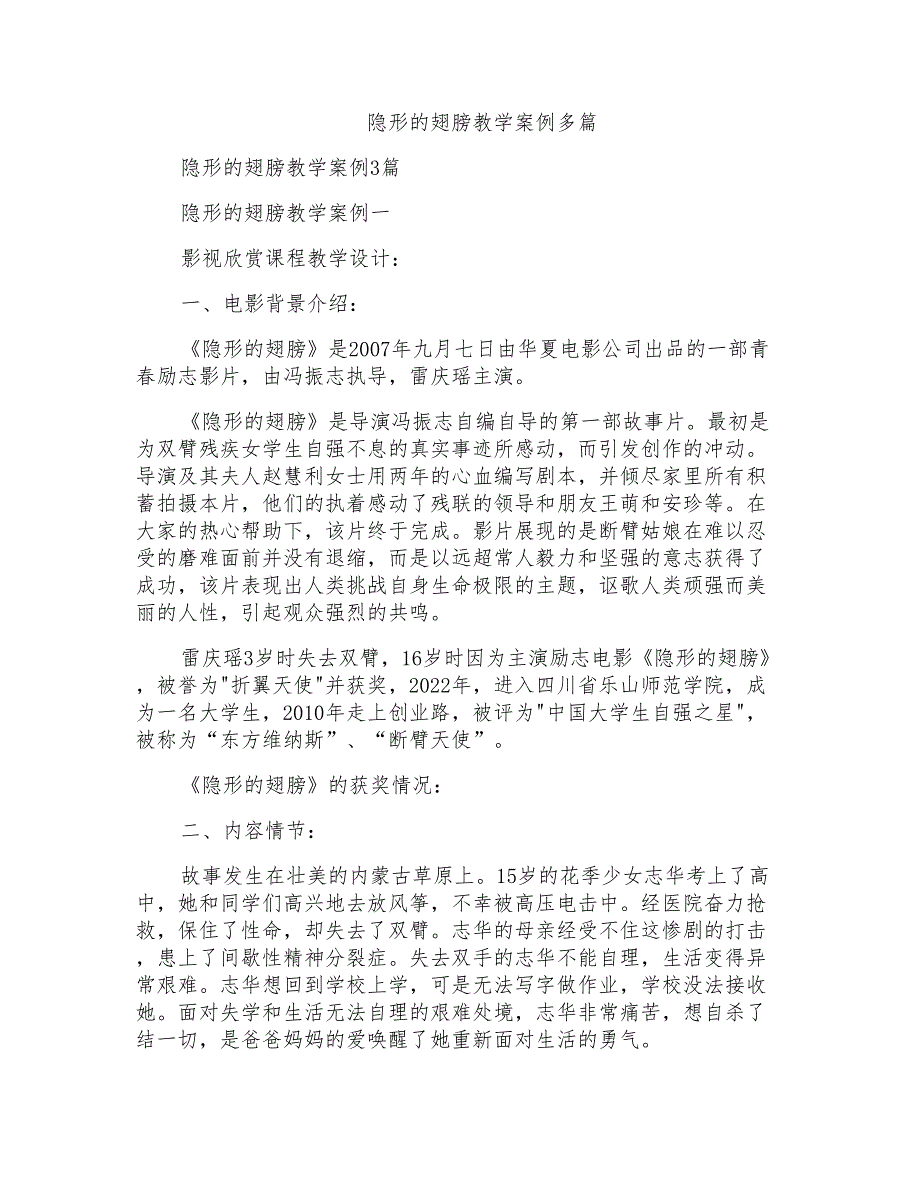 隐形的翅膀教学案例多篇

隐形的翅膀教学案例3篇

隐形的翅膀教学案例一

影视欣赏课程教学设计：

一、电影背景介绍：

《隐形的翅膀》是2007年九月七日由华夏电影公司出品的一部青春励志影片，由冯振志执导，雷庆瑶主演。

《隐形的翅膀》是导演冯振志自编自导的第一部故事片。最初是为双臂残疾女学生自强不息的真实事迹所感动，而引发创作的冲动。导演及其夫人赵慧利女士用两年的心血编写剧本，并倾尽家里所有积蓄拍摄本片，他们的执着感动了残联的领导和朋友王萌和安珍等。在大家的热心帮助下，该片终于完成。影片展现的是断臂姑娘在难以忍受的磨难面前并没有退缩，而是以远超常人毅力和坚强的意志获得了成功，该片表现出人类挑战自身生命极限的主题，讴歌人类顽强而美丽的人性，引起观众强烈的共鸣。

雷庆瑶3岁时失去双臂，16岁时因为主演励志电影《隐形的翅膀》，被誉为"折翼天使"并获奖，2022年，进入四川省乐山师范学院，成为一名大学生，2010年走上创业路，被评为"中国大学生自强之星"，被称为“东方维纳斯”、“断臂天使”。

《隐形的翅膀》的获奖情况：

二、内容情节：

故事发生在壮美的内蒙古草原上。15岁的花季少女志华考上了高中，她和同学们高兴地去放风筝，不幸被高压电击中。经医院奋力抢救，保住了性命，却失去了双臂。志华的母亲经受不住这惨剧的打击，患上了间歇性精神分裂症。失去双手的志华不能自理，生活变得异常艰难。志华想回到学校上学，可是无法写字做作业，学校没法接收她。面对失学和生活无法自理的艰难处境，志华非常痛苦，想自杀了结一切，是爸爸妈妈的爱唤醒了她重新面对生活的勇气。